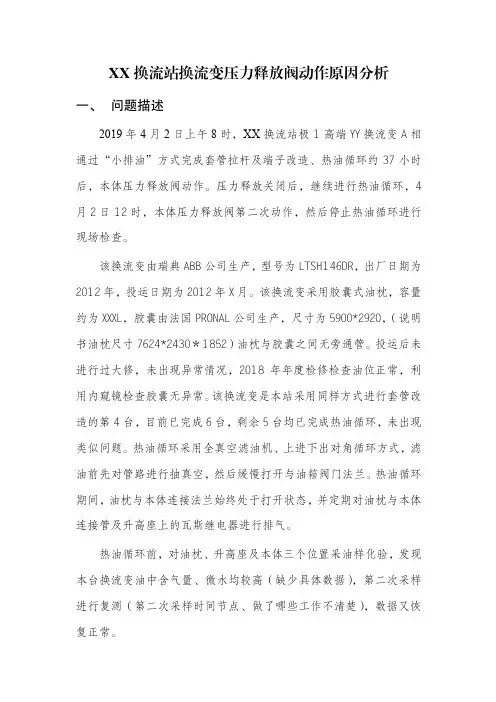 XX 换流站换流变压力释放阀动作原因分析

一、 问题描述

2019 年 4 月 2 日上午 8 时，XX 换流站极 1 高端 YY 换流变 A 相通过“小排油”方式完成套管拉杆及端子改造、热油循环约 37 小时后，本体压力释放阀动作。压力释放关闭后，继续进行热油循环，4 月 2 日 12 时，本体压力释放阀第二次动作，然后停止热油循环进行现场检查。

该换流变由瑞典 ABB 公司生产，型号为 LTSH146DR，出厂日期为 2012 年，投运日期为 2012 年 X 月。该换流变采用胶囊式油枕，容量约为 XXXL，胶囊由法国 PRONAL 公司生产，尺寸为 5900*2920，（说明书油枕尺寸 7624*2430*1852）油枕与胶囊之间无旁通管。投运后未进行过大修，未出现异常情况，2018 年年度检修检查油位正常，利用内窥镜检查胶囊无异常。该换流变是本站采用同样方式进行套管改造的第 4 台，目前已完成 6 台，剩余 5 台均已完成热油循环，未出现类似问题。热油循环采用全真空滤油机、上进下出对角循环方式，滤油前先对管路进行抽真空，然后缓慢打开与油箱阀门法兰。热油循环期间，油枕与本体连接法兰始终处于打开状态，并定期对油枕与本体连接管及升高座上的瓦斯继电器进行排气。

热油循环前，对油枕、升高座及本体三个位置采油样化验，发现本台换流变油中含气量、微水均较高（缺少具体数据），第二次采样进行复测（第二次采样时间节点、做了哪些工作不清楚），数据又恢复正常。